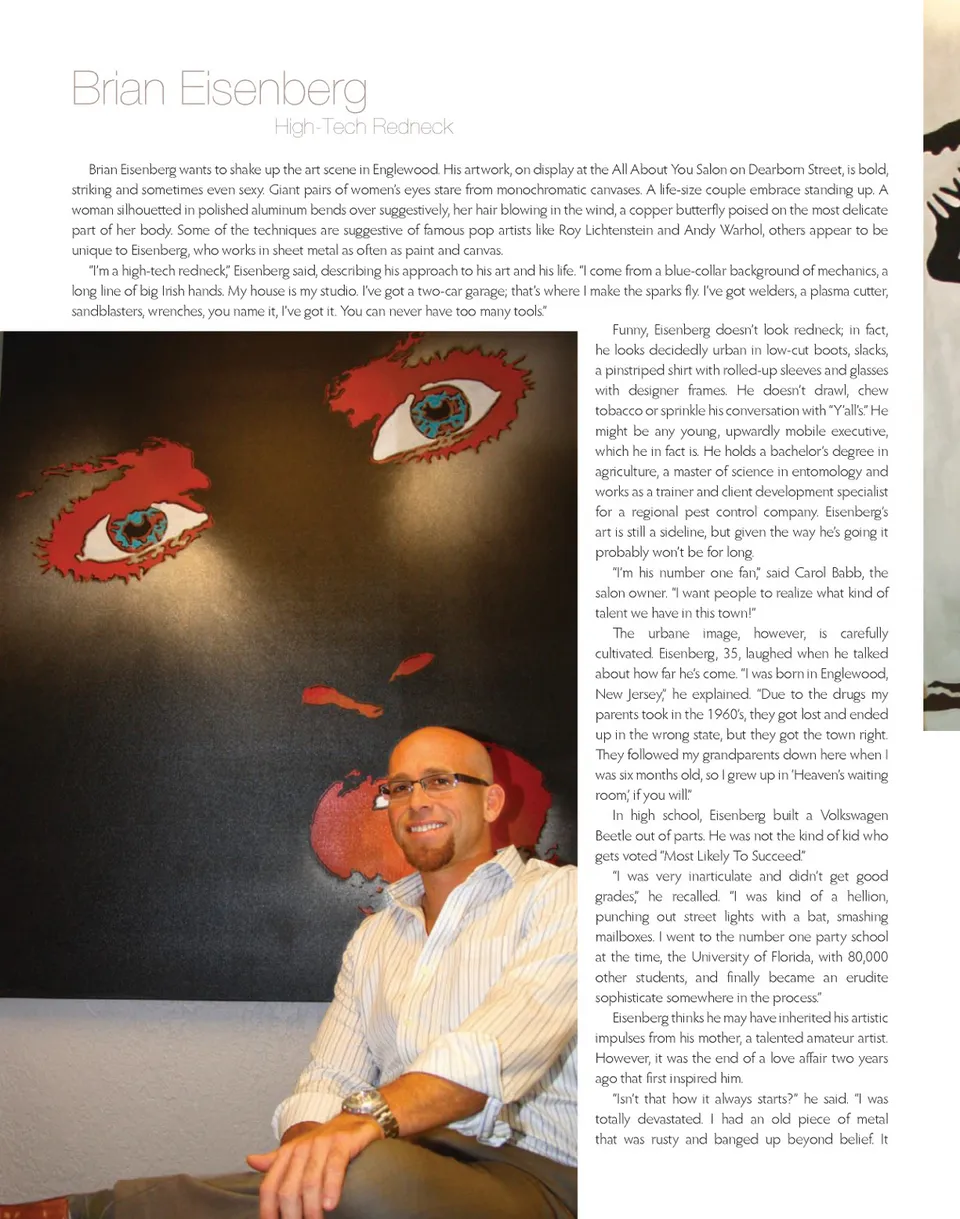 Brian Eisenberg

High-Tech Redneck

Brian Eisenberg wants to shake up the art scene in Englewood. His artwork, on display at the All About You Salon on Dearborn Street, is bold, striking and sometimes even sexy. Giant pairs of women's eyes stare from monochromatic canvases. A life-size couple embrace standing up. A woman silhouetted in polished aluminum bends over suggestively, her hair blowing in the wind, a copper butterfly poised on the most delicate part of her body. Some of the techniques are suggestive of famous pop artists like Roy Lichtenstein and Andy Warhol, others appear to be unique to Eisenberg, who works in sheet metal as often as paint and canvas.

"I'm a high-tech redneck," Eisenberg said, describing his approach to his art and his life. "I come from a blue-collar background of mechanics, a long line of big Irish hands. My house is my studio. I've got a two-car garage; that's where I make the sparks fly. I've got welders, a plasma cutter, sandblasters, wrenches, you name it, I've got it. You can never have too many tools."

Funny, Eisenberg doesn't look redneck; in fact, he looks decidedly urban in low-cut boots, slacks, a pinstriped shirt with rolled-up sleeves and glasses with designer frames. He doesn't drawl, chew tobacco or sprinkle his conversation with "Y'all's." He might be any young, upwardly mobile executive, which he in fact is. He holds a bachelor's degree in agriculture, a master of science in entomology and works as a trainer and client development specialist for a regional pest control company. Eisenberg's art is still a sideline, but given the way he's going it probably won't be for long.

"I'm his number one fan," said Carol Babb, the salon owner. "I want people to realize what kind of talent we have in this town!"

The urbane image, however, is carefully cultivated. Eisenberg, 35, laughed when he talked about how far he's come. "I was born in Englewood, New Jersey," he explained. "Due to the drugs my parents took in the 1960's, they got lost and ended up in the wrong state, but they got the town right. They followed my grandparents down here when I was six months old, so I grew up in 'Heaven's waiting room,' if you will."

In high school, Eisenberg built a Volkswagen Beetle out of parts. He was not the kind of kid who gets voted "Most Likely To Succeed."

"I was very inarticulate and didn't get good grades," he recalled. "I was kind of a hellion, punching out street lights with a bat, smashing mailboxes. I went to the number one party school at the time, the University of Florida, with 80,000 other students, and finally became an erudite sophisticate somewhere in the process."

Eisenberg thinks he may have inherited his artistic impulses from his mother, a talented amateur artist. However, it was the end of a love affair two years ago that first inspired him.

"Isn't that how it always starts?" he said. "I was totally devastated. I had an old piece of metal that was rusty and banged up beyond belief. It